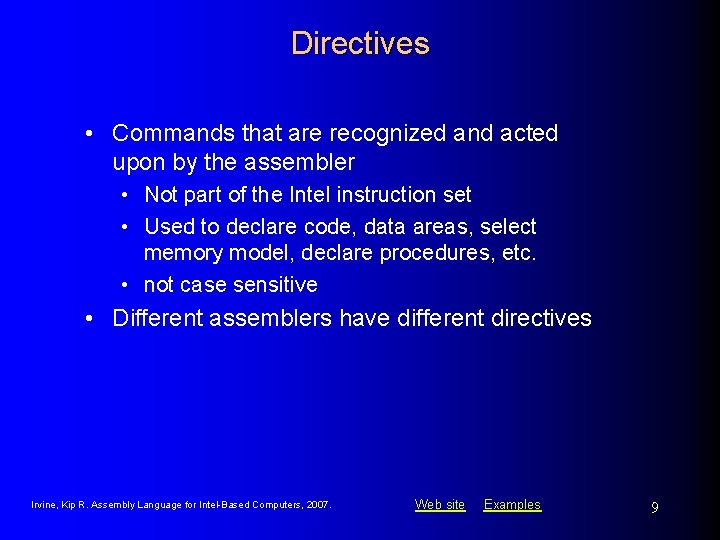 Directives

• Commands that are recognized and acted upon by the assembler
  • Not part of the Intel instruction set
  • Used to declare code, data areas, select memory model, declare procedures, etc.
  • not case sensitive
• Different assemblers have different directives

Irvine, Kip R. Assembly Language for Intel-Based Computers, 2007.

Web site Examples

9